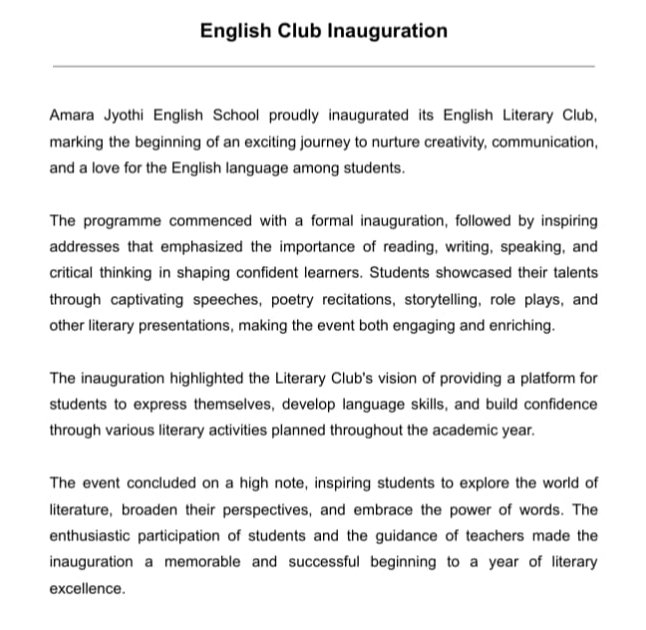 English Club Inauguration

Amara Jyothi English School proudly inaugurated its English Literary Club, marking the beginning of an exciting journey to nurture creativity, communication, and a love for the English language among students.

The programme commenced with a formal inauguration, followed by inspiring addresses that emphasized the importance of reading, writing, speaking, and critical thinking in shaping confident learners. Students showcased their talents through captivating speeches, poetry recitations, storytelling, role plays, and other literary presentations, making the event both engaging and enriching.

The inauguration highlighted the Literary Club's vision of providing a platform for students to express themselves, develop language skills, and build confidence through various literary activities planned throughout the academic year.

The event concluded on a high note, inspiring students to explore the world of literature, broaden their perspectives, and embrace the power of words. The enthusiastic participation of students and the guidance of teachers made the inauguration a memorable and successful beginning to a year of literary excellence.